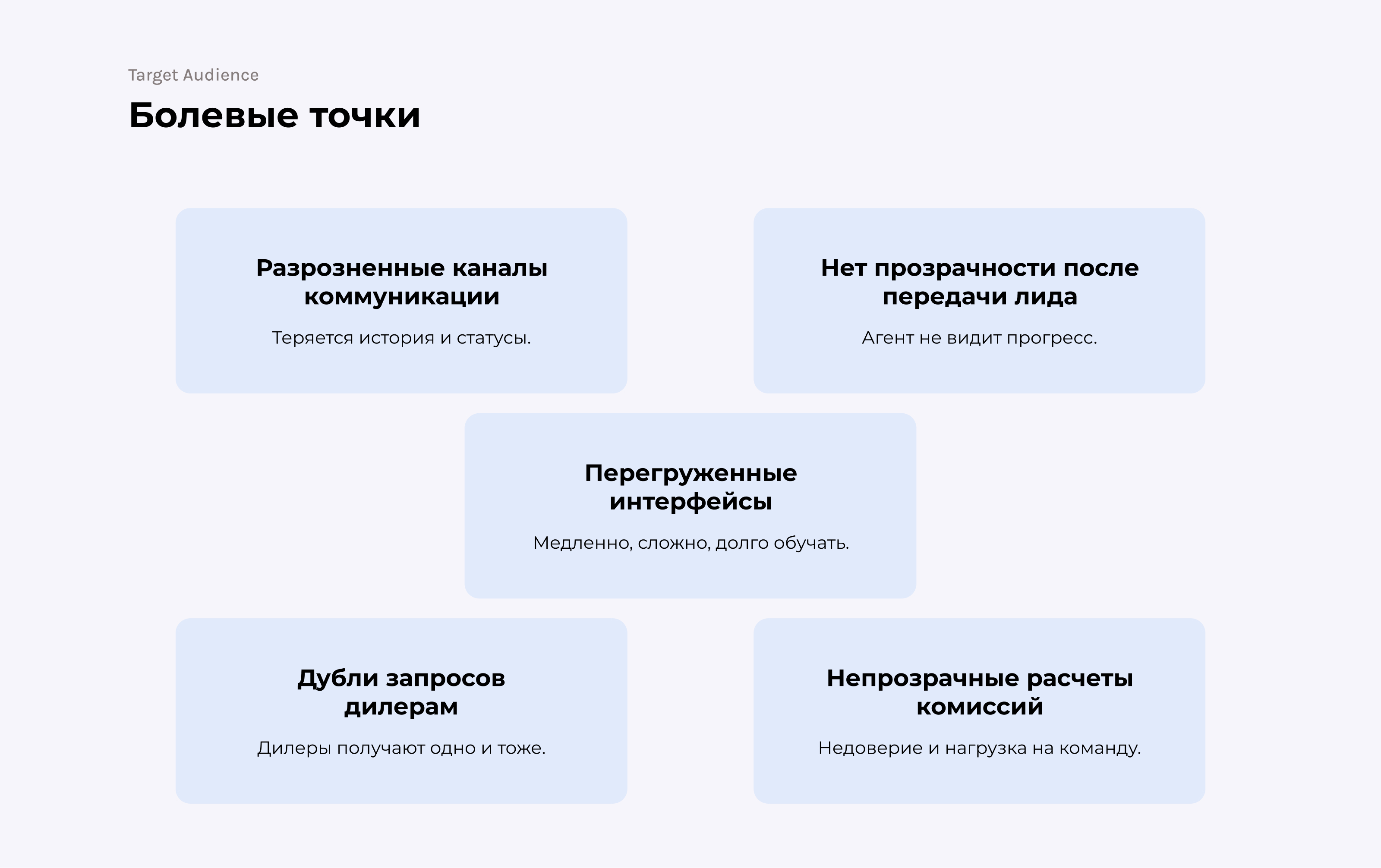 Target Audience

Болевые точки

Разрозненные каналы коммуникации

Теряется история и статусы.

Нет прозрачности после передачи лида

Агент не видит прогресс.

Перегруженные интерфейсы

Медленно, сложно, долго обучать.

Дубли запросов дилерам

Дилеры получают одно и тоже.

Непрозрачные расчеты комиссий

Недоверие и нагрузка на команду.